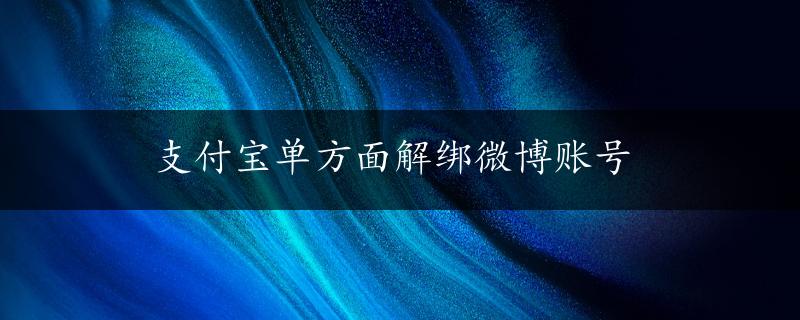 支付宝单方面解绑微博账号